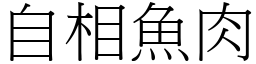 自相魚肉